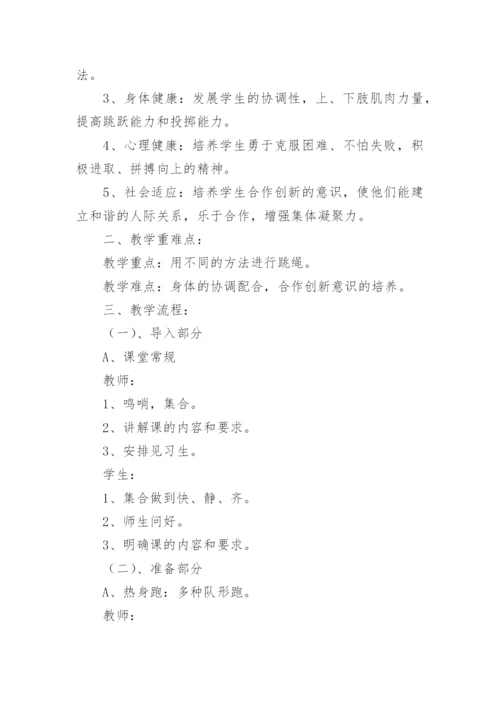 法。

3、身体健康：发展学生的协调性，上、下肢肌肉力量，提高跳跃能力和投掷能力。

4、心理健康：培养学生勇于克服困难、不怕失败，积极进取、拼搏向上的精神。

5、社会适应：培养学生合作创新的意识，使他们能建立和谐的人际关系，乐于合作，增强集体凝聚力。

二、教学重难点：

教学重点：用不同的方法进行跳绳。

教学难点：身体的协调配合，合作创新意识的培养。

三、教学流程：

（一）、导入部分

A、课堂常规

教师：

1、鸣哨，集合。

2、讲解课的内容和要求。

3、安排见习生。

学生：

1、集合做到快、静、齐。

2、师生问好。

3、明确课的内容和要求。

（二）、准备部分

A、热身跑：多种队形跑。

教师：